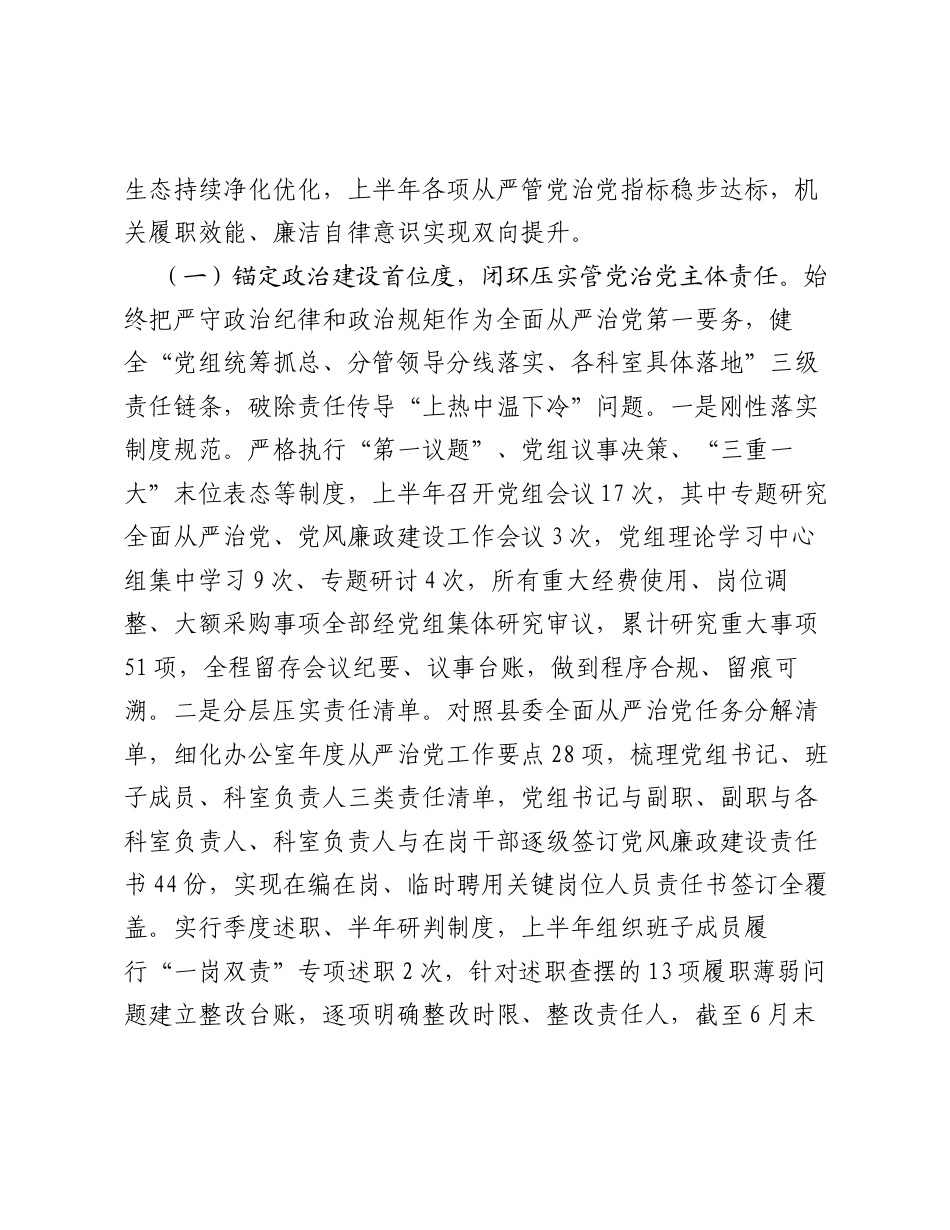 生态持续净化优化，上半年各项从严管党治党指标稳步达标，机关履职效能、廉洁自律意识实现双向提升。

（一）锚定政治建设首位度，闭环压实管党治党主体责任。始终把严守政治纪律和政治规矩作为全面从严治党第一要务，健全“党组统筹抓总、分管领导分线落实、各科室具体落地”三级责任链条，破除责任传导“上热中温下冷”问题。一是刚性落实制度规范。严格执行“第一议题”、党组议事决策、“三重一大”末位表态等制度，上半年召开党组会议17次，其中专题研究全面从严治党、党风廉政建设工作会议3次，党组理论学习中心组集中学习9次、专题研讨4次，所有重大经费使用、岗位调整、大额采购事项全部经党组集体研究审议，累计研究重大事项51项，全程留存会议纪要、议事台账，做到程序合规、留痕可溯。二是分层压实责任清单。对照县委全面从严治党任务分解清单，细化办公室年度从严治党工作要点28项，梳理党组书记、班子成员、科室负责人三类责任清单，党组书记与副职、副职与各科室负责人、科室负责人与在岗干部逐级签订党风廉政建设责任书44份，实现在编在岗、临时聘用关键岗位人员责任书签订全覆盖。实行季度述职、半年研判制度，上半年组织班子成员履行“一岗双责”专项述职2次，针对述职查摆的13项履职薄弱问题建立整改台账，逐项明确整改时限、整改责任人，截至6月末